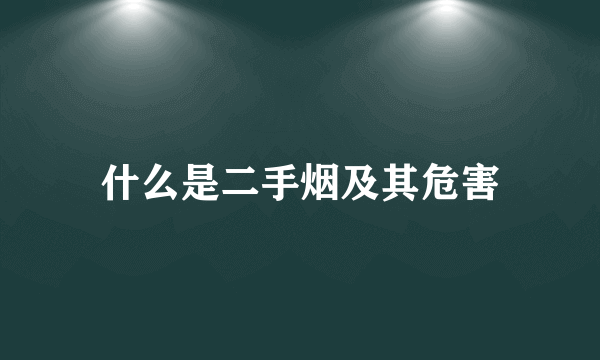 什么是二手烟及其危害